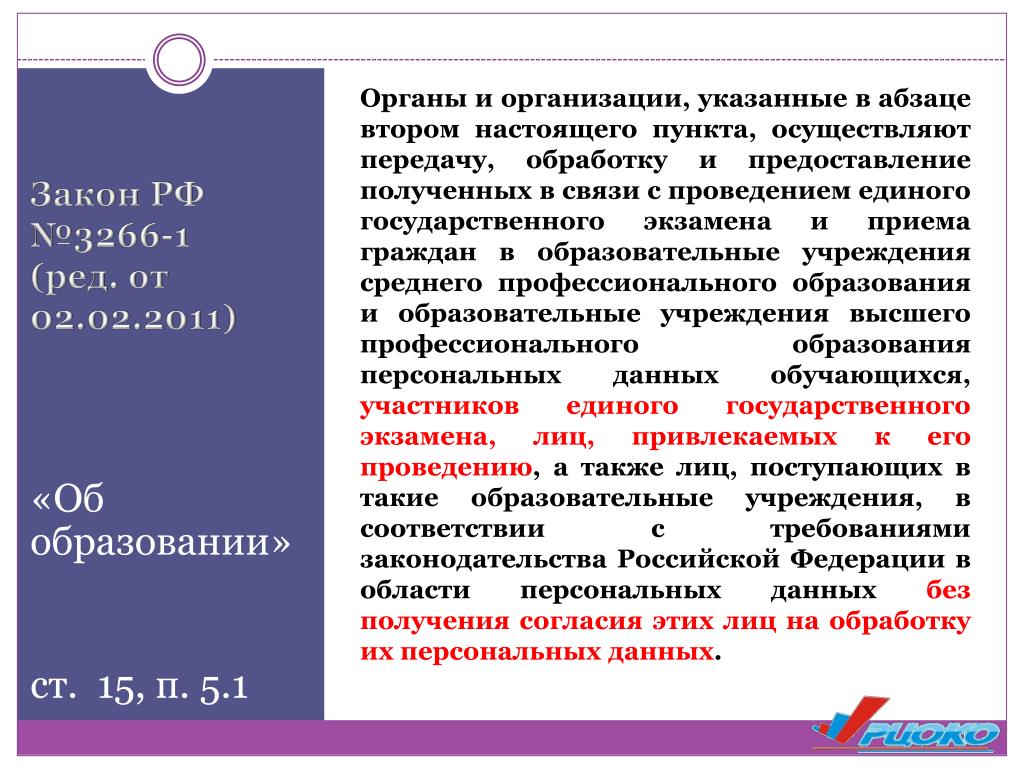 Закон РФ №3266-1 (ред. от 02.02.2011)

«Об образовании»

ст. 15, п. 5.1

Органы и организации, указанные в абзаце втором настоящего пункта, осуществляют передачу, обработку и предоставление полученных в связи с проведением единого государственного экзамена и приема граждан в образовательные учреждения среднего профессионального образования и образовательные учреждения высшего профессионального образования персональных данных обучающихся, участников единого государственного экзамена, лиц, привлекаемых к его проведению, а также лиц, поступающих в такие образовательные учреждения, в соответствии с требованиями законодательства Российской Федерации в области персональных данных без получения согласия этих лиц на обработку их персональных данных.

РЦОКО